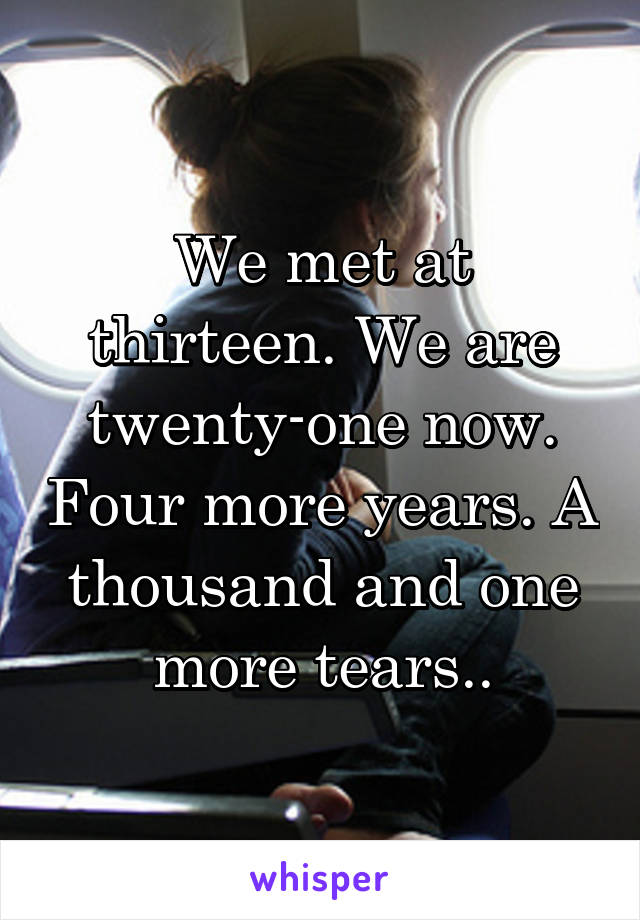 We met at thirteen. We are twenty-one now. Four more years. A thousand and one more tears..

whisper